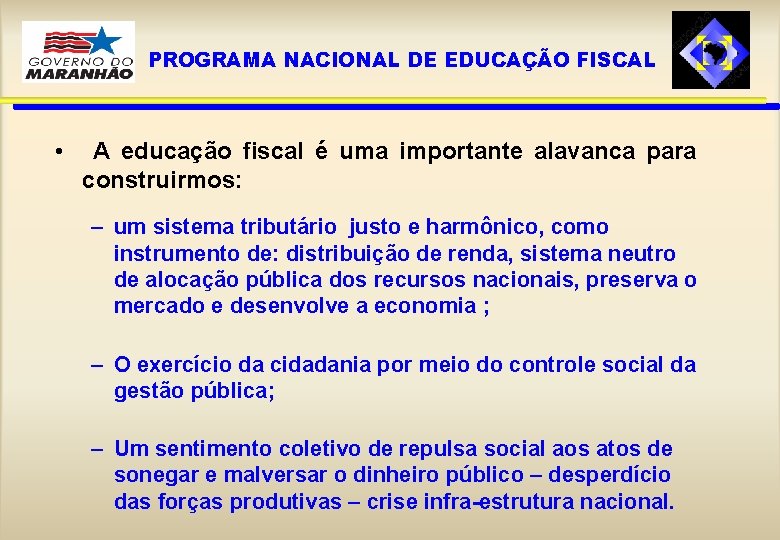 GOVERNO DO MARANHÃO

PROGRAMA NACIONAL DE EDUCAÇÃO FISCAL

• A educação fiscal é uma importante alavanca para construirmos:

– um sistema tributário justo e harmônico, como instrumento de: distribuição de renda, sistema neutro de alocação pública dos recursos nacionais, preserva o mercado e desenvolve a economia ;

– O exercício da cidadania por meio do controle social da gestão pública;

– Um sentimento coletivo de repulsa social aos atos de sonegar e malversar o dinheiro público – desperdício das forças produtivas – crise infra-estrutura nacional.